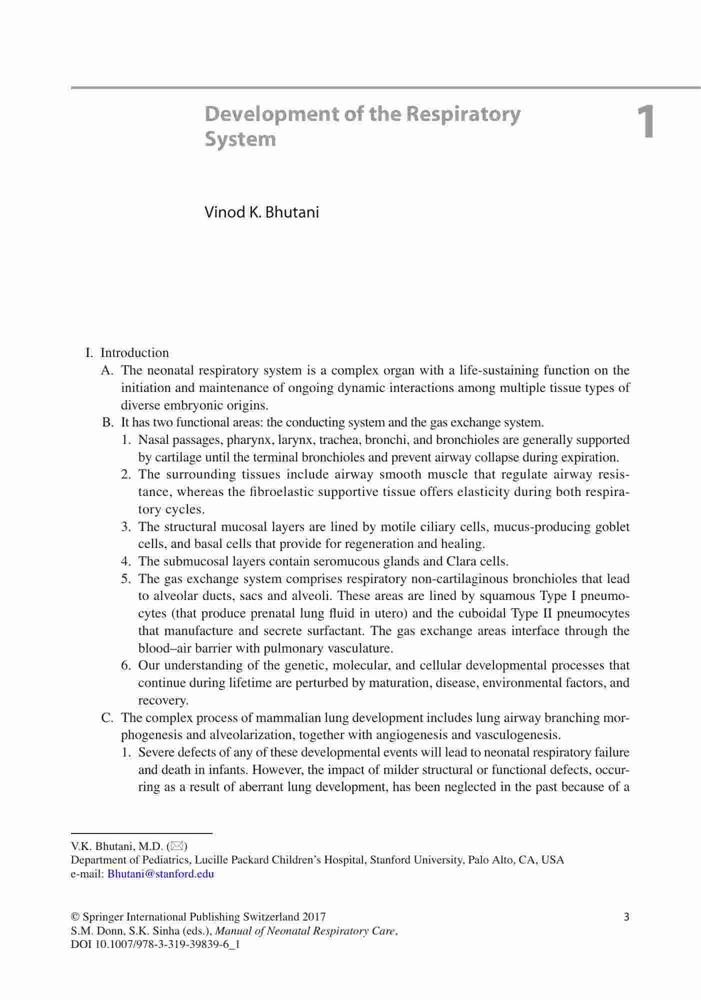 Development of the Respiratory System

1

Vinod K. Bhutani

I. Introduction
A. The neonatal respiratory system is a complex organ with a life-sustaining function on the initiation and maintenance of ongoing dynamic interactions among multiple tissue types of diverse embryonic origins.
B. It has two functional areas: the conducting system and the gas exchange system.
1. Nasal passages, pharynx, larynx, trachea, bronchi, and bronchioles are generally supported by cartilage until the terminal bronchioles and prevent airway collapse during expiration.
2. The surrounding tissues include airway smooth muscle that regulate airway resistance, whereas the fibroelastic supportive tissue offers elasticity during both respiratory cycles.
3. The structural mucosal layers are lined by motile ciliary cells, mucus-producing goblet cells, and basal cells that provide for regeneration and healing.
4. The submucosal layers contain seromucous glands and Clara cells.
5. The gas exchange system comprises respiratory non-cartilaginous bronchioles that lead to alveolar ducts, sacs and alveoli. These areas are lined by squamous Type I pneumocytes (that produce prenatal lung fluid in utero) and the cuboidal Type II pneumocytes that manufacture and secrete surfactant. The gas exchange areas interface through the blood–air barrier with pulmonary vasculature.
6. Our understanding of the genetic, molecular, and cellular developmental processes that continue during lifetime are perturbed by maturation, disease, environmental factors, and recovery.
C. The complex process of mammalian lung development includes lung airway branching morphogenesis and alveolarization, together with angiogenesis and vasculogenesis.
1. Severe defects of any of these developmental events will lead to neonatal respiratory failure and death in infants. However, the impact of milder structural or functional defects, occurring as a result of aberrant lung development, has been neglected in the past because of a

V.K. Bhutani, M.D. (✉)
Department of Pediatrics, Lucille Packard Children's Hospital, Stanford University, Palo Alto, CA, USA
e-mail: Bhutani@stanford.edu

© Springer International Publishing Switzerland 2017
S.M. Donn, S.K. Sinha (eds.), Manual of Neonatal Respiratory Care,
DOI 10.1007/978-3-319-39839-6_1

3